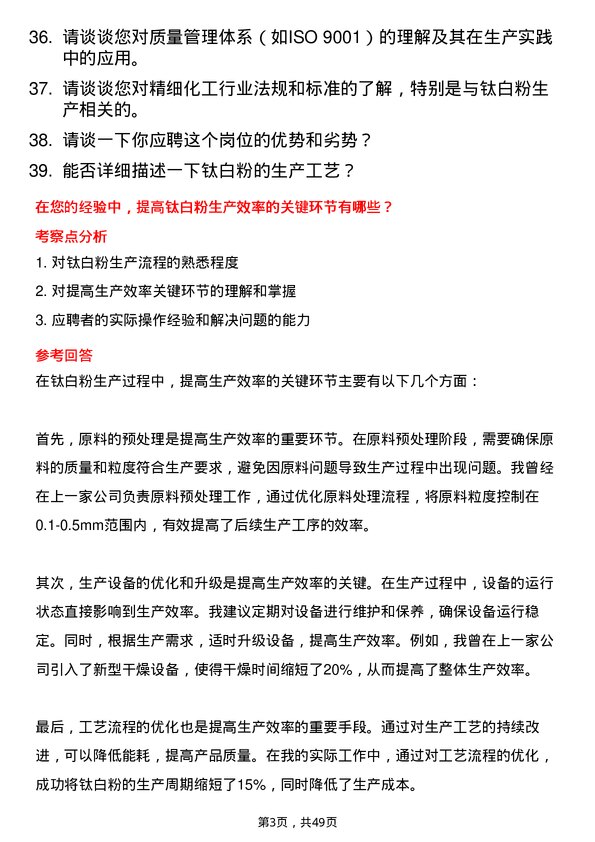 36. 请谈谈您对质量管理体系（如ISO 9001）的理解及其在生产实践中的应用。

37. 请谈谈您对精细化工行业法规和标准的了解，特别是与钛白粉生产相关的。

38. 请谈一下你应聘这个岗位的优势和劣势？

39. 能否详细描述一下钛白粉的生产工艺？

在您的经验中，提高钛白粉生产效率的关键环节有哪些？

考察点分析

1. 对钛白粉生产流程的熟悉程度

2. 对提高生产效率关键环节的理解和掌握

3. 应聘者的实际操作经验和解决问题的能力

参考回答

在钛白粉生产过程中，提高生产效率的关键环节主要有以下几个方面：

首先，原料的预处理是提高生产效率的重要环节。在原料预处理阶段，需要确保原料的质量和粒度符合生产要求，避免因原料问题导致生产过程中出现问题。我曾经在上一家公司负责原料预处理工作，通过优化原料处理流程，将原料粒度控制在0.1-0.5mm范围内，有效提高了后续生产工序的效率。

其次，生产设备的优化和升级是提高生产效率的关键。在生产过程中，设备的运行状态直接影响到生产效率。我建议定期对设备进行维护和保养，确保设备运行稳定。同时，根据生产需求，适时升级设备，提高生产效率。例如，我曾在上一家公司引入了新型干燥设备，使得干燥时间缩短了20%，从而提高了整体生产效率。

最后，工艺流程的优化也是提高生产效率的重要手段。通过对生产工艺的持续改进，可以降低能耗，提高产品质量。在我的实际工作中，通过对工艺流程的优化，成功将钛白粉的生产周期缩短了15%，同时降低了生产成本。

第3页，共49页